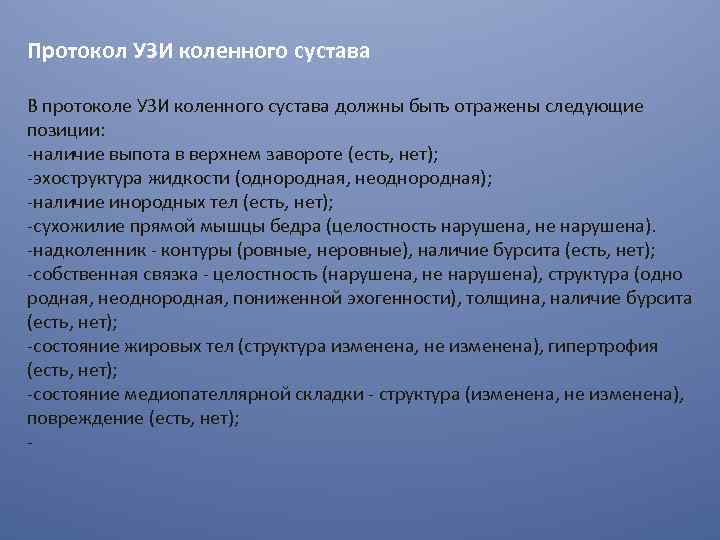 Протокол УЗИ коленного сустава

В протоколе УЗИ коленного сустава должны быть отражены следующие позиции:
-наличие выпота в верхнем завороте (есть, нет);
-эхоструктура жидкости (однородная, неоднородная);
-наличие инородных тел (есть, нет);
-сухожилие прямой мышцы бедра (целостность нарушена, не нарушена).
-надколенник - контуры (ровные, неровные), наличие бурсита (есть, нет);
-собственная связка - целостность (нарушена, не нарушена), структура (одно родная, неоднородная, пониженной эхогенности), толщина, наличие бурсита (есть, нет);
-состояние жировых тел (структура изменена, не изменена), гипертрофия (есть, нет);
-состояние медиопателлярной складки - структура (изменена, не изменена), повреждение (есть, нет);
-